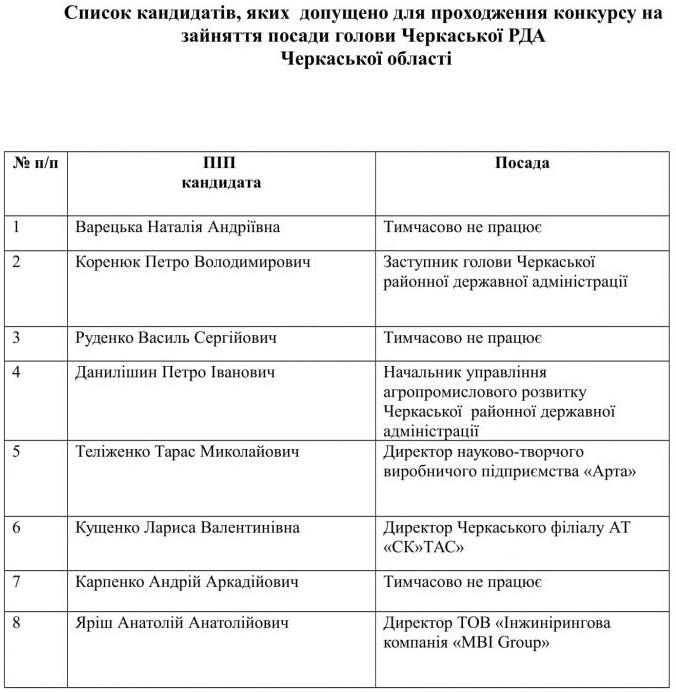 Список кандидатів, яких допущено для проходження конкурсу на зайняття посади голови Черкаської РДА Черкаської області

| № п/п | ПІП кандидата | Посада |
|---|---|---|
| 1 | Варецька Наталія Андріївна | Тимчасово не працює |
| 2 | Коренюк Петро Володимирович | Заступник голови Черкаської районної державної адміністрації |
| 3 | Руденко Василь Сергійович | Тимчасово не працює |
| 4 | Данилішин Петро Іванович | Начальник управління агропромислового розвитку Черкаської районної державної адміністрації |
| 5 | Теліженко Тарас Миколайович | Директор науково-творчого виробничого підприємства «Арта» |
| 6 | Кущенко Лариса Валентинівна | Директор Черкаського філіалу АТ «СК»ТАС» |
| 7 | Карпенко Андрій Аркадійович | Тимчасово не працює |
| 8 | Яріш Анатолій Анатолійович | Директор ТОВ «Інжинірингова компанія «MBI Group» |